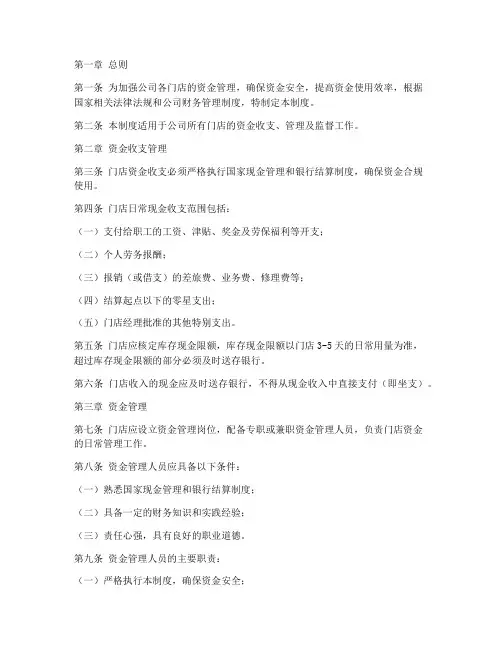 第一章 总则

第一条 为加强公司各门店的资金管理，确保资金安全，提高资金使用效率，根据国家相关法律法规和公司财务管理制度，特制定本制度。

第二条 本制度适用于公司所有门店的资金收支、管理及监督工作。

第二章 资金收支管理

第三条 门店资金收支必须严格执行国家现金管理和银行结算制度，确保资金合规使用。

第四条 门店日常现金收支范围包括：

（一）支付给职工的工资、津贴、奖金及劳保福利等开支；

（二）个人劳务报酬；

（三）报销（或借支）的差旅费、业务费、修理费等；

（四）结算起点以下的零星支出；

（五）门店经理批准的其他特别支出。

第五条 门店应核定库存现金限额，库存现金限额以门店 3-5 天的日常用量为准，超过库存现金限额的部分必须及时送存银行。

第六条 门店收入的现金应及时送存银行，不得从现金收入中直接支付（即坐支）。

第三章 资金管理

第七条 门店应设立资金管理岗位，配备专职或兼职资金管理人员，负责门店资金的日常管理工作。

第八条 资金管理人员应具备以下条件：

（一）熟悉国家现金管理和银行结算制度；

（二）具备一定的财务知识和实践经验；

（三）责任心强，具有良好的职业道德。

第九条 资金管理人员的主要职责：

（一）严格执行本制度，确保资金安全；